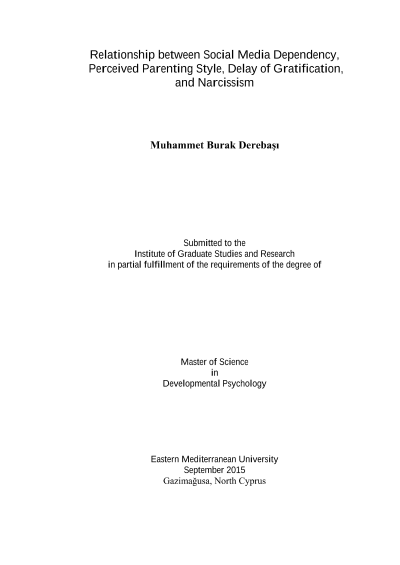 Relationship between Social Media Dependency, Perceived Parenting Style, Delay of Gratification, and Narcissism

Muhammet Burak Derebaşı

Submitted to the
Institute of Graduate Studies and Research
in partial fulfillment of the requirements of the degree of

Master of Science
in
Developmental Psychology

Eastern Mediterranean University
September 2015
Gazimağusa, North Cyprus